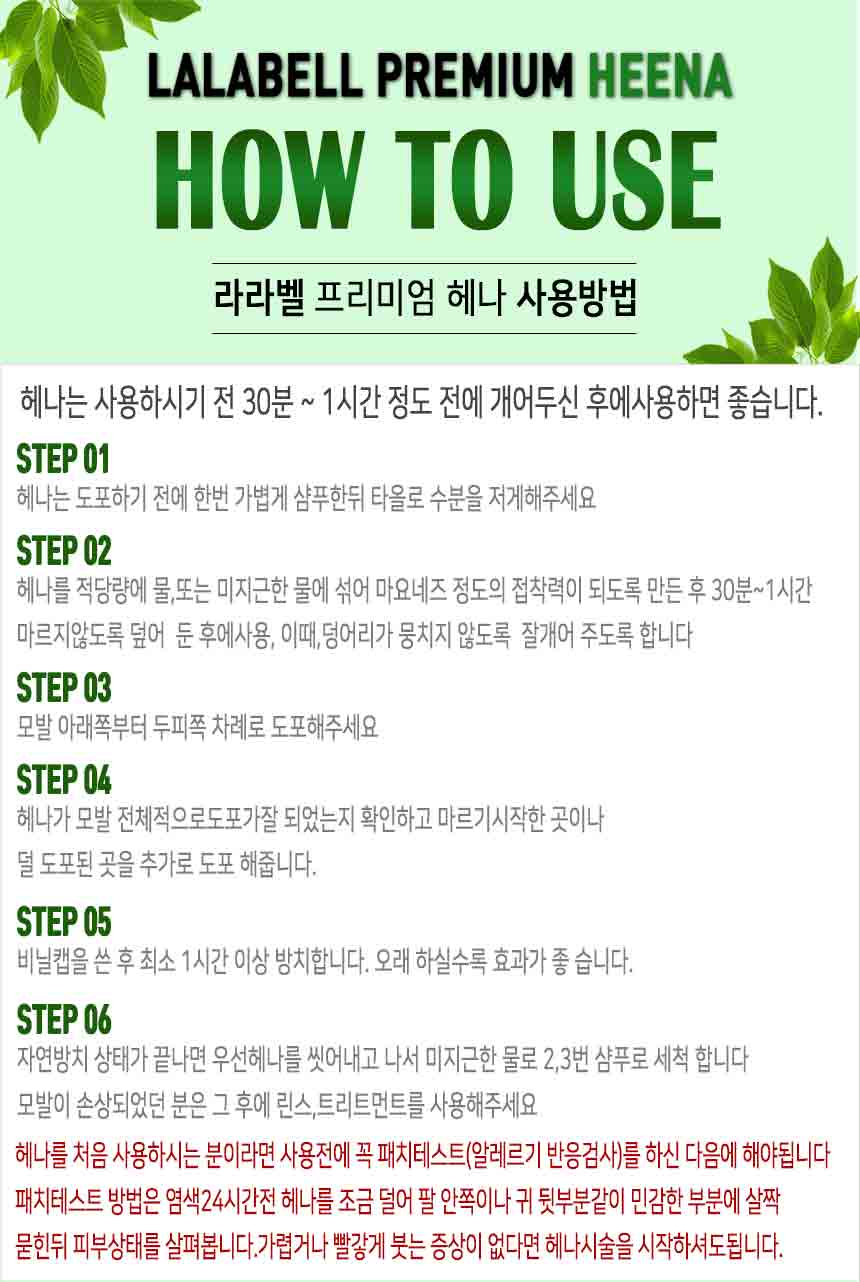 LALABELL PREMIUM HEENA

HOW TO USE

라라벨 프리미엄 헤나 사용방법

헤나는 사용하시기 전 30분 ~ 1시간 정도 전에 개어두신 후에사용하면 좋습니다.

STEP 01

헤나는 도포하기 전에 한번 가볍게 샴푸한뒤 타올로 수분을 저게해주세요

STEP 02

헤나를 적당량에 물,또는 미지근한 물에 섞어 마요네즈 정도의 접착력이 되도록 만든 후 30분~1시간 마르지않도록 덮어 둔 후에사용, 이때,덩어리가 뭉치지 않도록 잘개어 주도록 합니다

STEP 03

모발 아래쪽부터 두피쪽 차례로 도포해주세요

STEP 04

헤나가 모발 전체적으로도포가잘 되었는지 확인하고 마르기시작한 곳이나 덜 도포된 곳을 추가로 도포 해줍니다.

STEP 05

비닐캡을 쓴 후 최소 1시간 이상 방치합니다. 오래 하실수록 효과가 좋 습니다.

STEP 06

자연방치 상태가 끝나면 우선헤나를 씻어내고 나서 미지근한 물로 2,3번 샴푸로 세척 합니다 모발이 손상되었던 분은 그 후에 린스,트리트먼트를 사용해주세요

헤나를 처음 사용하시는 분이라면 사용전에 꼭 패치테스트(알레르기 반응검사)를 하신 다음에 해야됩니다 패치테스트 방법은 염색24시간전 헤나를 조금 덜어 팔 안쪽이나 귀 뒷부분같이 민감한 부분에 살짝 묻힌뒤 피부상태를 살펴봅니다.가렵거나 빨갛게 붓는 증상이 없다면 헤나시술을 시작하셔도됩니다.